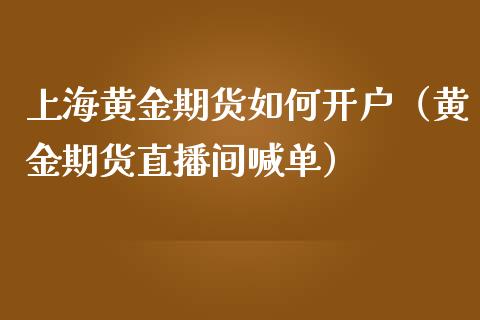 上海黄金期货如何开户（黄金期货直播间喊单）